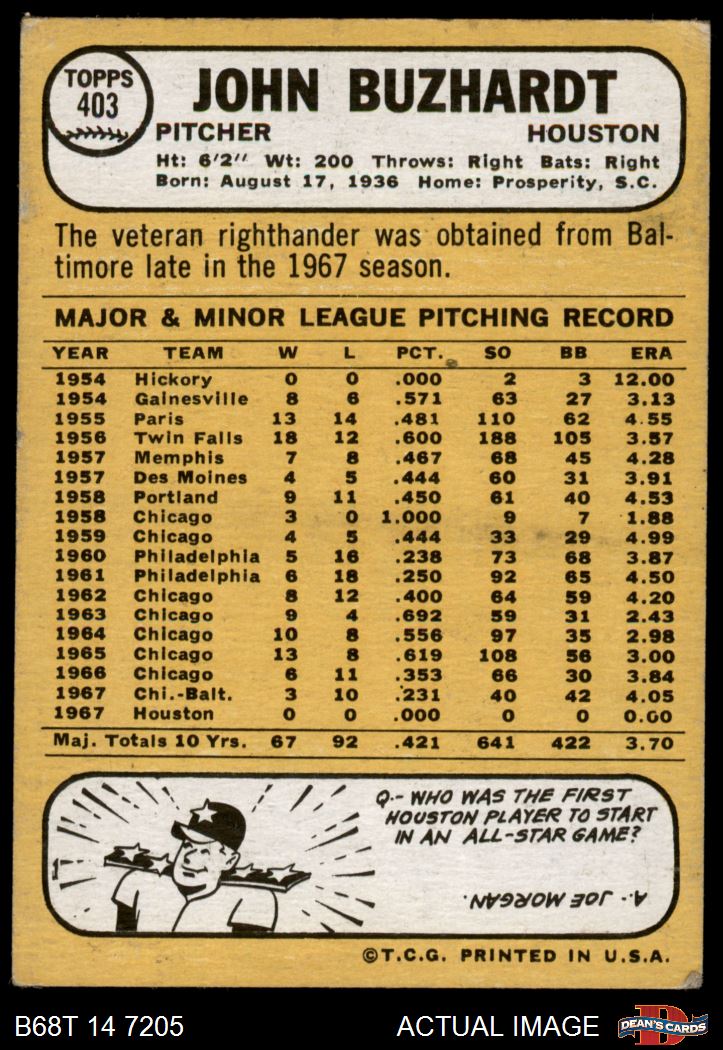 TOPPS 403

JOHN BUZHARDT

PITCHER HOUSTON

Ht: 6'2" Wt: 200 Throws: Right Bats: Right
Born: August 17, 1936 Home: Prosperity, S.C.

The veteran righthander was obtained from Baltimore late in the 1967 season.

MAJOR & MINOR LEAGUE PITCHING RECORD

| YEAR | TEAM | W | L | PCT. | SO | BB | ERA |
|---|---|---|---|---|---|---|---|
| 1954 | Hickory | 0 | 0 | .000 | 2 | 3 | 12.00 |
| 1954 | Gainesville | 8 | 6 | .571 | 63 | 27 | 3.13 |
| 1955 | Paris | 13 | 14 | .481 | 110 | 62 | 4.55 |
| 1956 | Twin Falls | 18 | 12 | .600 | 188 | 105 | 3.57 |
| 1957 | Memphis | 7 | 8 | .467 | 68 | 45 | 4.28 |
| 1957 | Des Moines | 4 | 5 | .444 | 60 | 31 | 3.91 |
| 1958 | Portland | 9 | 11 | .450 | 61 | 40 | 4.53 |
| 1958 | Chicago | 3 | 0 | 1.000 | 9 | 7 | 1.88 |
| 1959 | Chicago | 4 | 5 | .444 | 33 | 29 | 4.99 |
| 1960 | Philadelphia | 5 | 16 | .238 | 73 | 68 | 3.87 |
| 1961 | Philadelphia | 6 | 18 | .250 | 92 | 65 | 4.50 |
| 1962 | Chicago | 8 | 12 | .400 | 64 | 59 | 4.20 |
| 1963 | Chicago | 9 | 4 | .692 | 59 | 31 | 2.43 |
| 1964 | Chicago | 10 | 8 | .556 | 97 | 35 | 2.98 |
| 1965 | Chicago | 13 | 8 | .619 | 108 | 56 | 3.00 |
| 1966 | Chicago | 6 | 11 | .353 | 66 | 30 | 3.84 |
| 1967 | Chi.-Balt. | 3 | 10 | .231 | 40 | 42 | 4.05 |
| 1967 | Houston | 0 | 0 | .000 | 0 | 0 | 0.00 |
| Maj. Totals 10 Yrs. | | 67 | 92 | .421 | 641 | 422 | 3.70 |

Q.- WHO WAS THE FIRST HOUSTON PLAYER TO START IN AN ALL-STAR GAME?

A.- JOE MORGAN.

©T.C.G. PRINTED IN U.S.A.

B68T 14 7205 ACTUAL IMAGE DEAN'S CARDS